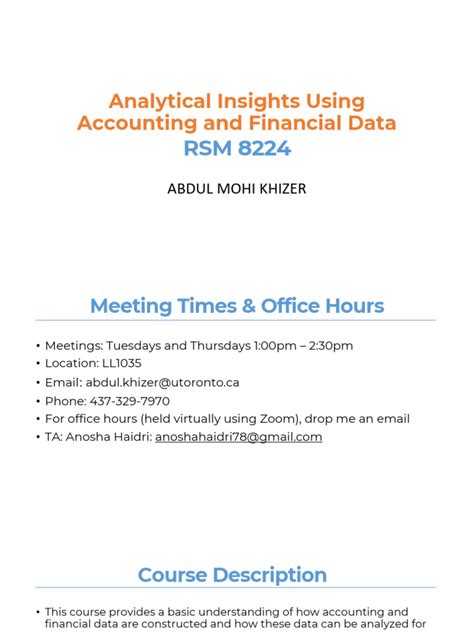 Analytical Insights Using Accounting and Financial Data
RSM 8224

ABDUL MOHI KHIZER

Meeting Times & Office Hours

• Meetings: Tuesdays and Thursdays 1:00pm – 2:30pm
• Location: LL1035
• Email: abdul.khizer@utoronto.ca
• Phone: 437-329-7970
• For office hours (held virtually using Zoom), drop me an email
• TA: Anosha Haidri: anoshahaidri78@gmail.com

Course Description

• This course provides a basic understanding of how accounting and financial data are constructed and how these data can be analyzed for